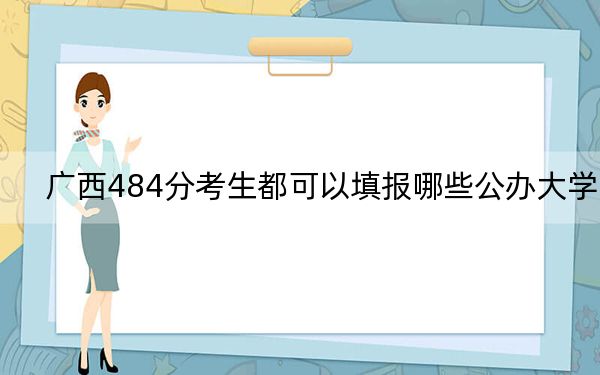 广西484分考生都可以填报哪些公办大学